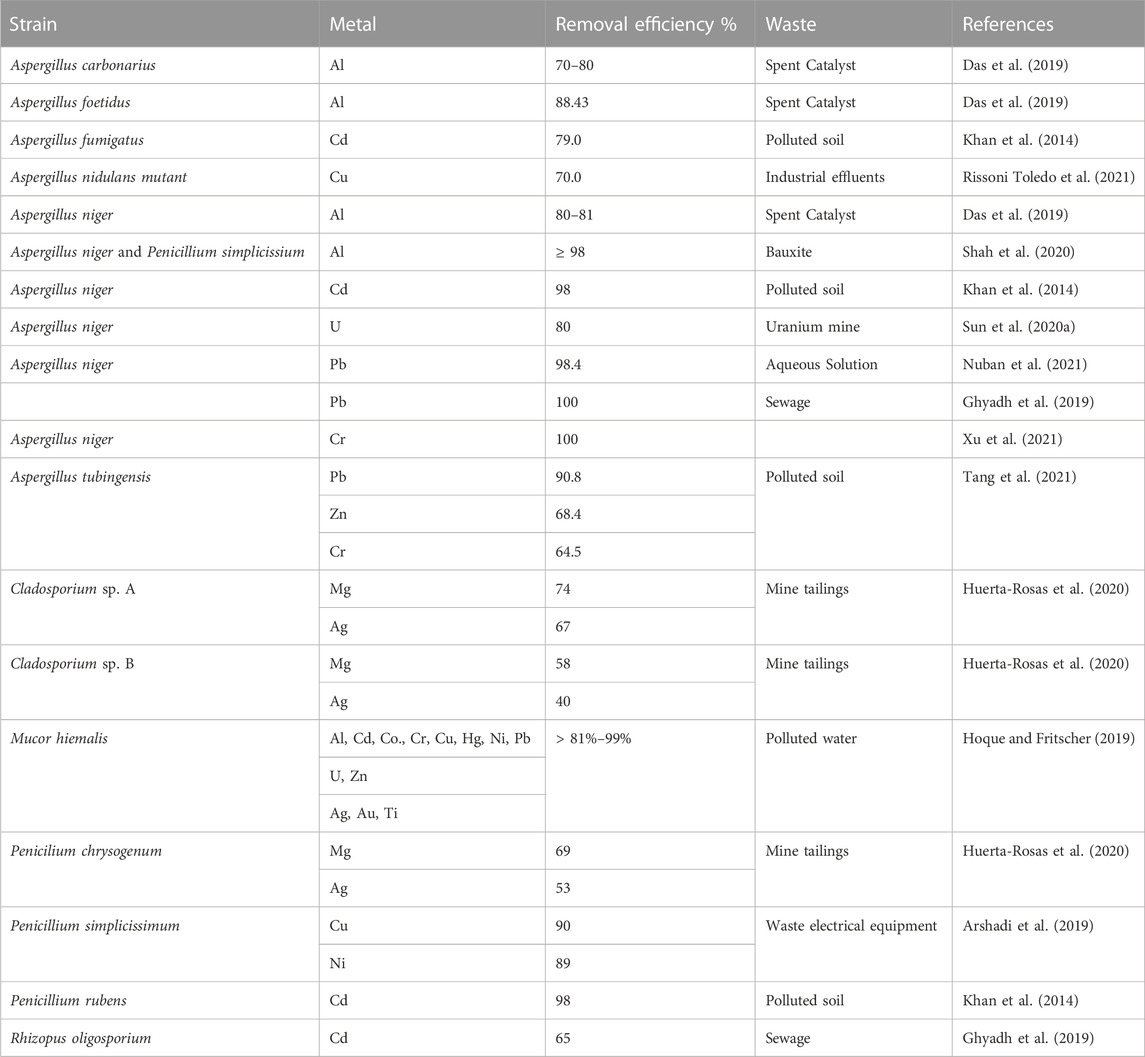 | Strain | Metal | Removal efficiency % | Waste | References |
|---|---|---|---|---|
| Aspergillus carbonarius | Al | 70–80 | Spent Catalyst | Das et al. (2019) |
| Aspergillus foetidus | Al | 88.43 | Spent Catalyst | Das et al. (2019) |
| Aspergillus fumigatus | Cd | 79.0 | Polluted soil | Khan et al. (2014) |
| Aspergillus nidulans mutant | Cu | 70.0 | Industrial effluents | Rissoni Toledo et al. (2021) |
| Aspergillus niger | Al | 80–81 | Spent Catalyst | Das et al. (2019) |
| Aspergillus niger and Penicillium simplicissium | Al | ≥ 98 | Bauxite | Shah et al. (2020) |
| Aspergillus niger | Cd | 98 | Polluted soil | Khan et al. (2014) |
| Aspergillus niger | U | 80 | Uranium mine | Sun et al. (2020a) |
| Aspergillus niger | Pb | 98.4 | Aqueous Solution | Nuban et al. (2021) |
| | Pb | 100 | Sewage | Ghyadh et al. (2019) |
| Aspergillus niger | Cr | 100 | | Xu et al. (2021) |
| Aspergillus tubingensis | Pb | 90.8 | Polluted soil | Tang et al. (2021) |
| | Zn | 68.4 | | |
| | Cr | 64.5 | | |
| Cladosporium sp. A | Mg | 74 | Mine tailings | Huerta-Rosas et al. (2020) |
| | Ag | 67 | | |
| Cladosporium sp. B | Mg | 58 | Mine tailings | Huerta-Rosas et al. (2020) |
| | Ag | 40 | | |
| Mucor hiemalis | Al, Cd, Co., Cr, Cu, Hg, Ni, Pb | > 81%–99% | Polluted water | Hoque and Fritscher (2019) |
| | U, Zn | | | |
| | Ag, Au, Ti | | | |
| Penicilium chrysogenum | Mg | 69 | Mine tailings | Huerta-Rosas et al. (2020) |
| | Ag | 53 | | |
| Penicillium simplicissimum | Cu | 90 | Waste electrical equipment | Arshadi et al. (2019) |
| | Ni | 89 | | |
| Penicillium rubens | Cd | 98 | Polluted soil | Khan et al. (2014) |
| Rhizopus oligosporium | Cd | 65 | Sewage | Ghyadh et al. (2019) |